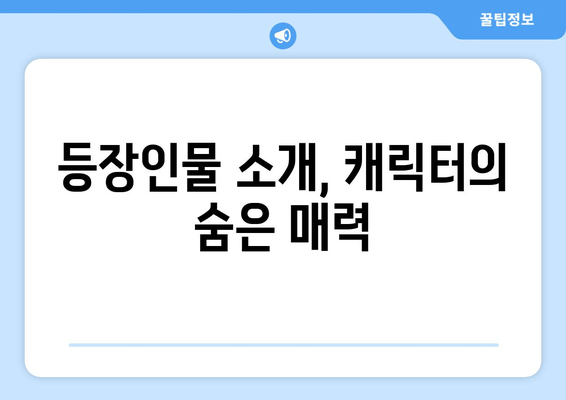 꿀팁정보

등장인물 소개, 캐릭터의 숨은 매력